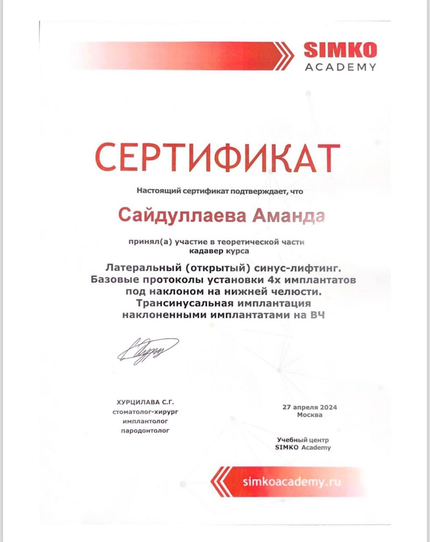 SIMKO
ACADEMY

СЕРТИФИКАТ

Настоящий сертификат подтверждает, что

Сайдуллаева Аманда

принял(а) участие в теоретической части кадавер курса

Латеральный (открытый) синус-лифтинг. Базовые протоколы установки 4х имплантатов под наклоном на нижней челюсти. Трансинусальная имплантация наклоненными имплантатами на ВЧ

ХУРЦИЛАВА С.Г.
стоматолог-хирург
имплантолог
пародонтолог

27 апреля 2024
Москва

Учебный центр
SIMKO Academy

simkoacademy.ru